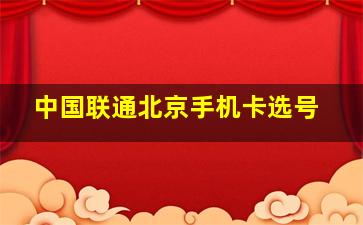 中国联通北京手机卡选号